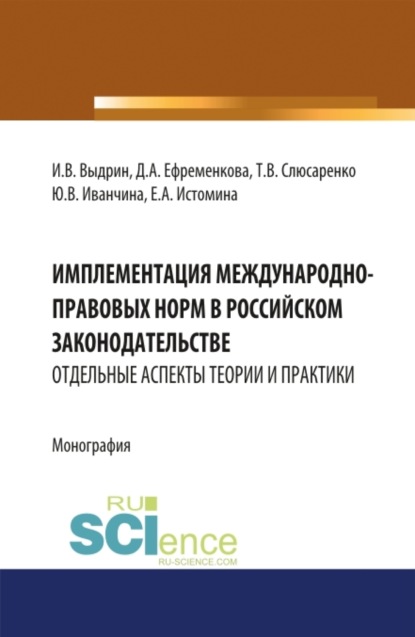 И.В. Выдрин, Д.А. Ефременкова, Т.В. Слюсаренко
Ю.В. Иванчина, Е.А. Истомина

ИМПЛЕМЕНТАЦИЯ МЕЖДУНАРОДНО-ПРАВОВЫХ НОРМ В РОССИЙСКОМ ЗАКОНОДАТЕЛЬСТВЕ
ОТДЕЛЬНЫЕ АСПЕКТЫ ТЕОРИИ И ПРАКТИКИ

Монография

RU
SCIence
RU-SCIENCE.COM